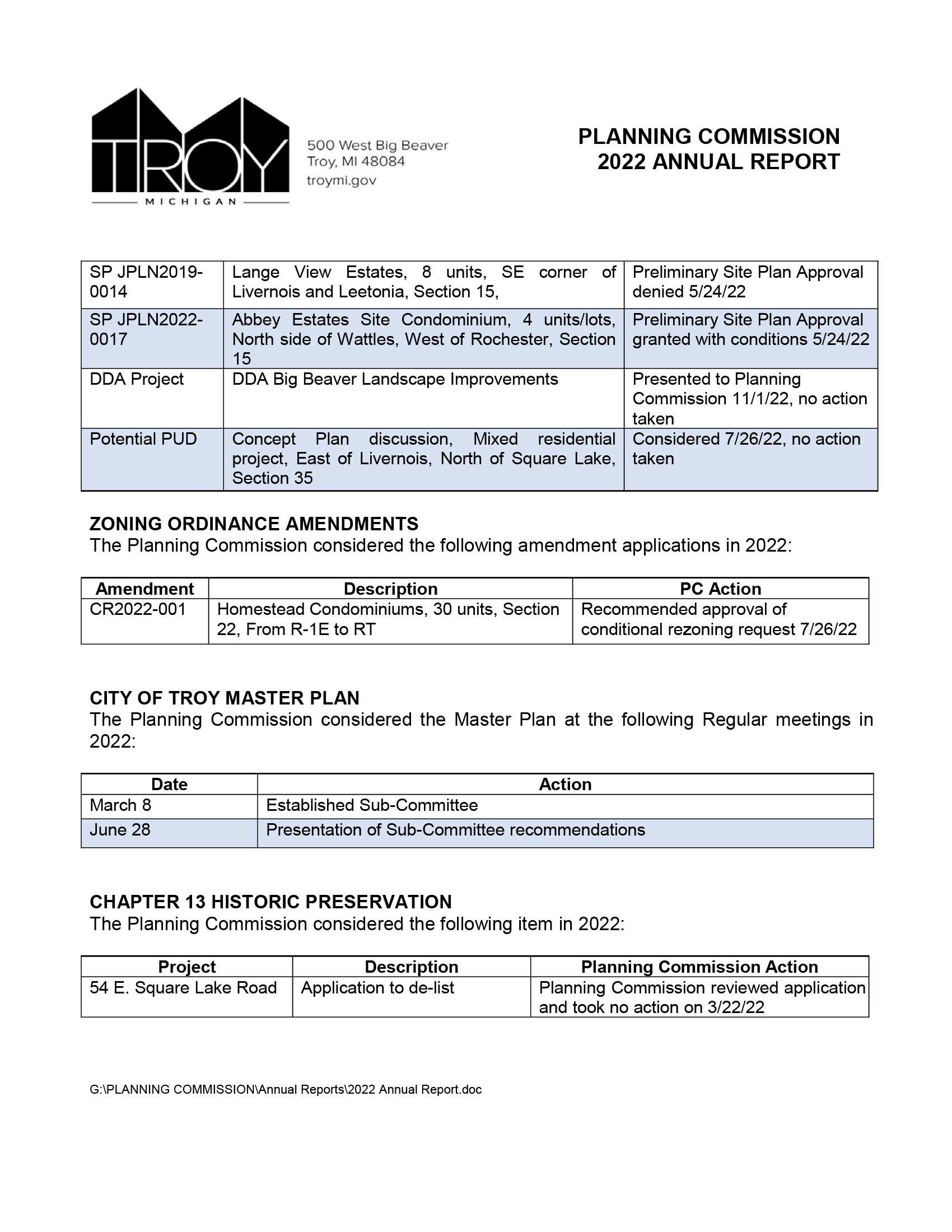 TROY
MICHIGAN

500 West Big Beaver
Troy, MI 48084
troymi.gov

PLANNING COMMISSION
2022 ANNUAL REPORT

| | | |
|---|---|---|
| SP JPLN2019-0014 | Lange View Estates, 8 units, SE corner of Livernois and Leetonia, Section 15, | Preliminary Site Plan Approval denied 5/24/22 |
| SP JPLN2022-0017 | Abbey Estates Site Condominium, 4 units/lots, North side of Wattles, West of Rochester, Section 15 | Preliminary Site Plan Approval granted with conditions 5/24/22 |
| DDA Project | DDA Big Beaver Landscape Improvements | Presented to Planning Commission 11/1/22, no action taken |
| Potential PUD | Concept Plan discussion, Mixed residential project, East of Livernois, North of Square Lake, Section 35 | Considered 7/26/22, no action taken |

ZONING ORDINANCE AMENDMENTS
The Planning Commission considered the following amendment applications in 2022:

| Amendment | Description | PC Action |
|---|---|---|
| CR2022-001 | Homestead Condominiums, 30 units, Section 22, From R-1E to RT | Recommended approval of conditional rezoning request 7/26/22 |

CITY OF TROY MASTER PLAN
The Planning Commission considered the Master Plan at the following Regular meetings in 2022:

| Date | Action |
|---|---|
| March 8 | Established Sub-Committee |
| June 28 | Presentation of Sub-Committee recommendations |

CHAPTER 13 HISTORIC PRESERVATION
The Planning Commission considered the following item in 2022:

| Project | Description | Planning Commission Action |
|---|---|---|
| 54 E. Square Lake Road | Application to de-list | Planning Commission reviewed application and took no action on 3/22/22 |

G:\PLANNING COMMISSION\Annual Reports\2022 Annual Report.doc